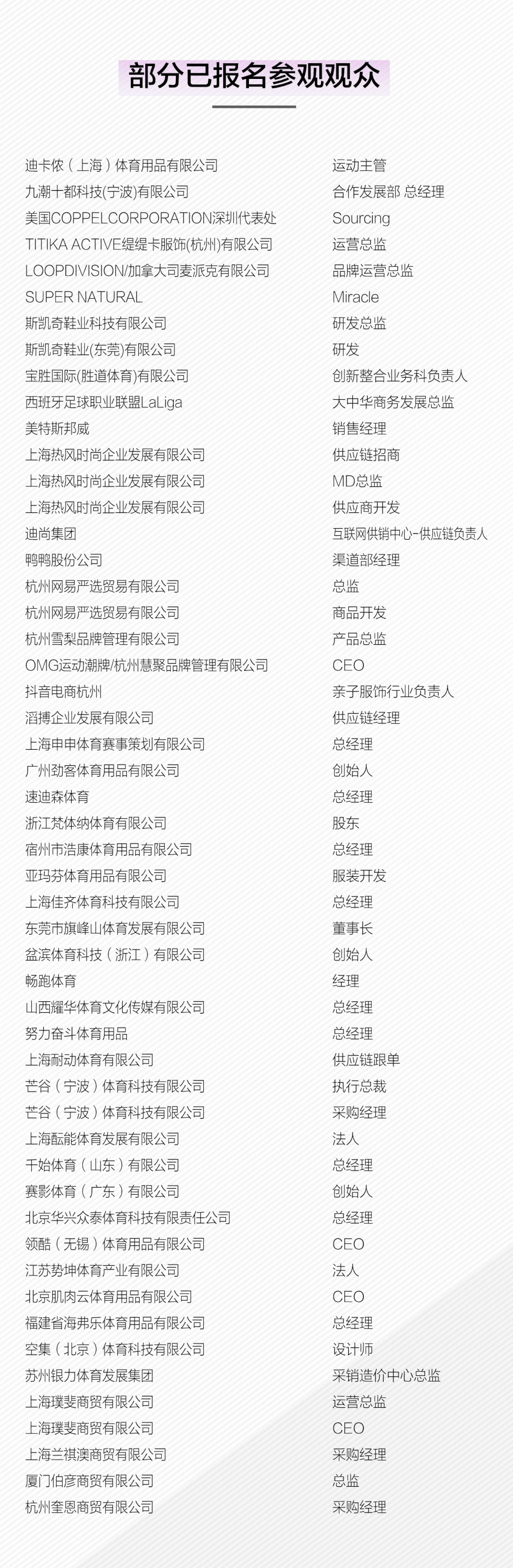 部分已报名参观观众

| | |
|---|---|
| 迪卡侬（上海）体育用品有限公司 | 运动主管 |
| 九潮十都科技(宁波)有限公司 | 合作发展部 总经理 |
| 美国COPPELCORPORATION深圳代表处 | Sourcing |
| TITIKA ACTIVE缇缇卡服饰(杭州)有限公司 | 运营总监 |
| LOOPDIVISION/加拿大司麦派克有限公司 | 品牌运营总监 |
| SUPER NATURAL | Miracle |
| 斯凯奇鞋业科技有限公司 | 研发总监 |
| 斯凯奇鞋业(东莞)有限公司 | 研发 |
| 宝胜国际(胜道体育)有限公司 | 创新整合业务科负责人 |
| 西班牙足球职业联盟LaLiga | 大中华商务发展总监 |
| 美特斯邦威 | 销售经理 |
| 上海热风时尚企业发展有限公司 | 供应链招商 |
| 上海热风时尚企业发展有限公司 | MD总监 |
| 上海热风时尚企业发展有限公司 | 供应商开发 |
| 迪尚集团 | 互联网供销中心-供应链负责人 |
| 鸭鸭股份公司 | 渠道部经理 |
| 杭州网易严选贸易有限公司 | 总监 |
| 杭州网易严选贸易有限公司 | 商品开发 |
| 杭州雪梨品牌管理有限公司 | 产品总监 |
| OMG运动潮牌/杭州慧聚品牌管理有限公司 | CEO |
| 抖音电商杭州 | 亲子服饰行业负责人 |
| 滔搏企业发展有限公司 | 供应链经理 |
| 上海申申体育赛事策划有限公司 | 总经理 |
| 广州劲客体育用品有限公司 | 创始人 |
| 速迪森体育 | 总经理 |
| 浙江梵体纳体育有限公司 | 股东 |
| 宿州市浩康体育用品有限公司 | 总经理 |
| 亚玛芬体育用品有限公司 | 服装开发 |
| 上海佳齐体育科技有限公司 | 总经理 |
| 东莞市旗峰山体育发展有限公司 | 董事长 |
| 盆滨体育科技（浙江）有限公司 | 创始人 |
| 畅跑体育 | 经理 |
| 山西耀华体育文化传媒有限公司 | 总经理 |
| 努力奋斗体育用品 | 总经理 |
| 上海耐动体育有限公司 | 供应链跟单 |
| 芒谷（宁波）体育科技有限公司 | 执行总裁 |
| 芒谷（宁波）体育科技有限公司 | 采购经理 |
| 上海酝能体育发展有限公司 | 法人 |
| 千始体育（山东）有限公司 | 总经理 |
| 赛影体育（广东）有限公司 | 创始人 |
| 北京华兴众泰体育科技有限责任公司 | 总经理 |
| 领酷（无锡）体育用品有限公司 | CEO |
| 江苏势坤体育产业有限公司 | 法人 |
| 北京肌肉云体育用品有限公司 | CEO |
| 福建省海弗乐体育用品有限公司 | 总经理 |
| 空集（北京）体育科技有限公司 | 设计师 |
| 苏州银力体育发展集团 | 采销造价中心总监 |
| 上海璞斐商贸有限公司 | 运营总监 |
| 上海璞斐商贸有限公司 | CEO |
| 上海兰祺澳商贸有限公司 | 采购经理 |
| 厦门伯彦商贸有限公司 | 总监 |
| 杭州奎恩商贸有限公司 | 采购经理 |